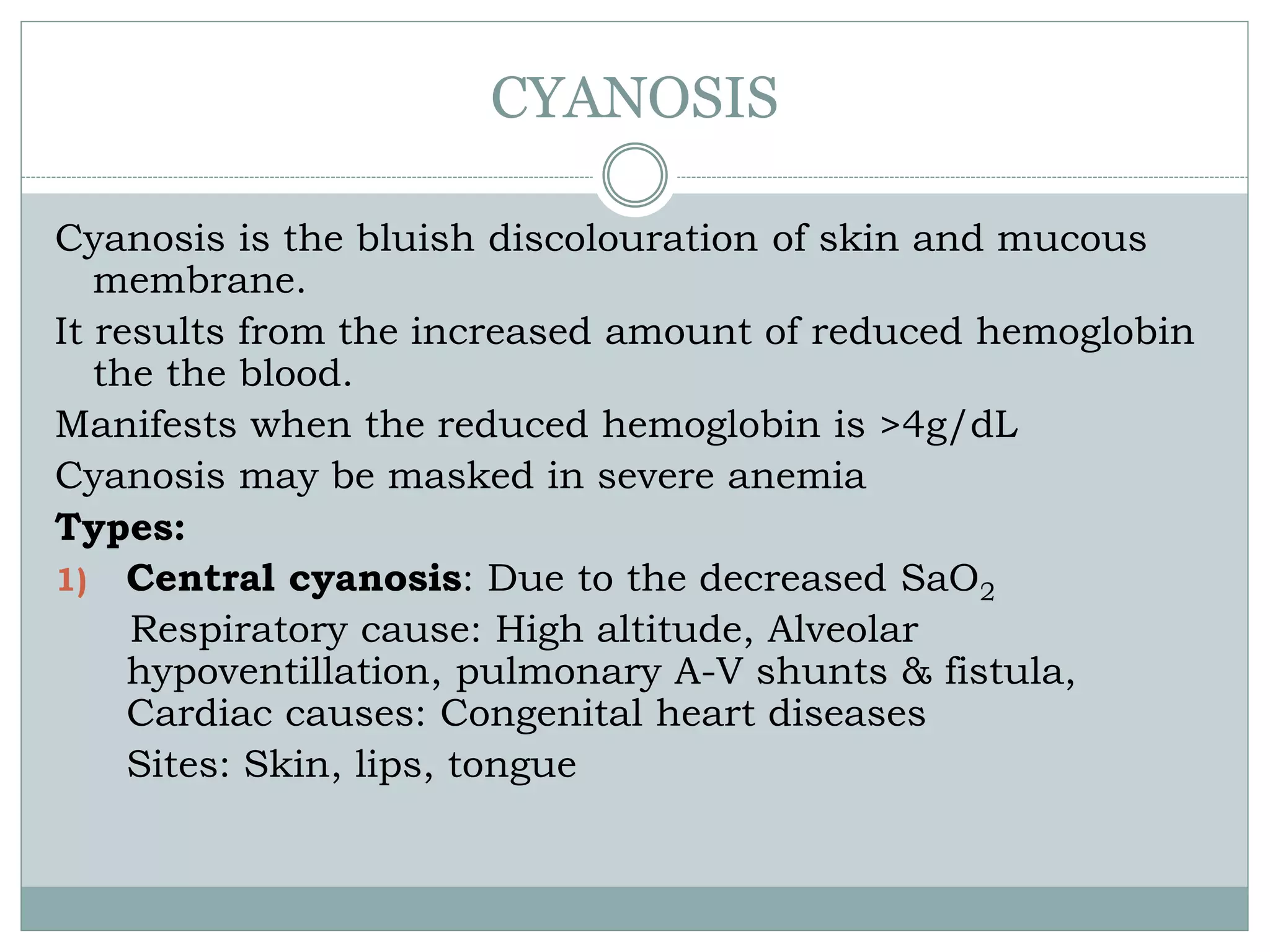 CYANOSIS

Cyanosis is the bluish discolouration of skin and mucous membrane.

It results from the increased amount of reduced hemoglobin the the blood.

Manifests when the reduced hemoglobin is >4g/dL

Cyanosis may be masked in severe anemia

Types:

1) Central cyanosis: Due to the decreased $SaO_2$
Respiratory cause: High altitude, Alveolar hypoventillation, pulmonary A-V shunts & fistula, Cardiac causes: Congenital heart diseases
Sites: Skin, lips, tongue